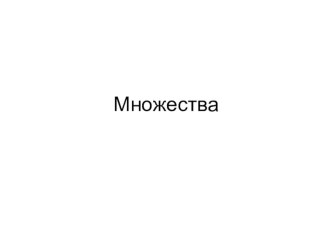 Множества